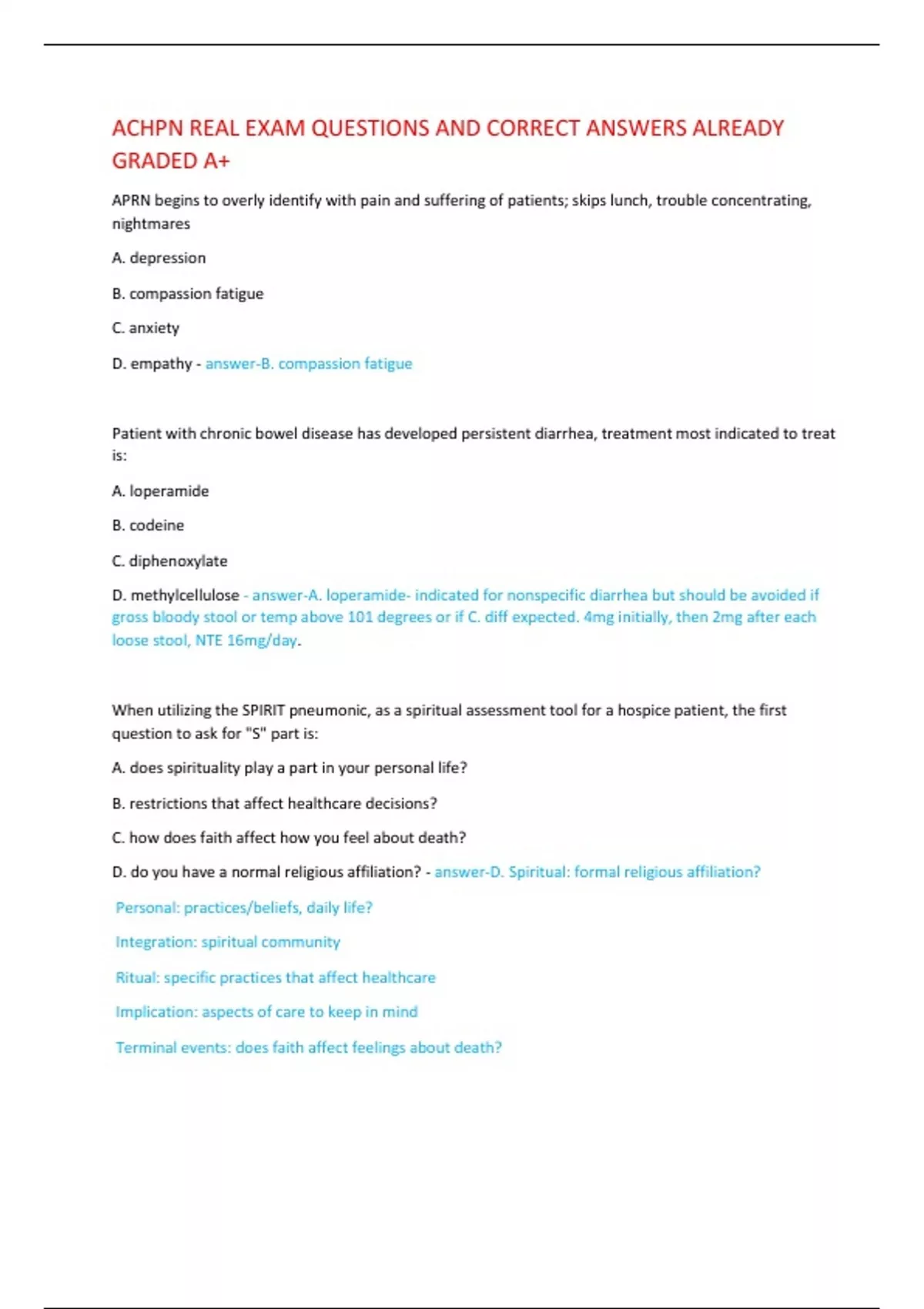 ACHPN REAL EXAM QUESTIONS AND CORRECT ANSWERS ALREADY GRADED A+

APRN begins to overly identify with pain and suffering of patients; skips lunch, trouble concentrating, nightmares

A. depression

B. compassion fatigue

C. anxiety

D. empathy - answer-B. compassion fatigue

Patient with chronic bowel disease has developed persistent diarrhea, treatment most indicated to treat is:

A. loperamide

B. codeine

C. diphenoxylate

D. methylcellulose - answer-A. loperamide- indicated for nonspecific diarrhea but should be avoided if gross bloody stool or temp above 101 degrees or if C. diff expected. 4mg initially, then 2mg after each loose stool, NTE 16mg/day.

When utilizing the SPIRIT pneumonic, as a spiritual assessment tool for a hospice patient, the first question to ask for "S" part is:

A. does spirituality play a part in your personal life?

B. restrictions that affect healthcare decisions?

C. how does faith affect how you feel about death?

D. do you have a normal religious affiliation? - answer-D. Spiritual: formal religious affiliation?

Personal: practices/beliefs, daily life?

Integration: spiritual community

Ritual: specific practices that affect healthcare

Implication: aspects of care to keep in mind

Terminal events: does faith affect feelings about death?